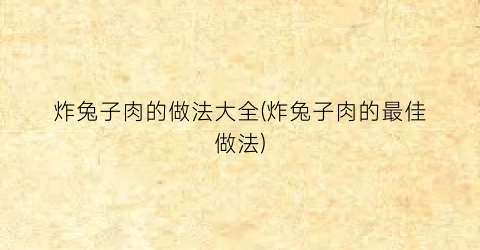 炸兔子肉的做法大全(炸兔子肉的最佳做法)